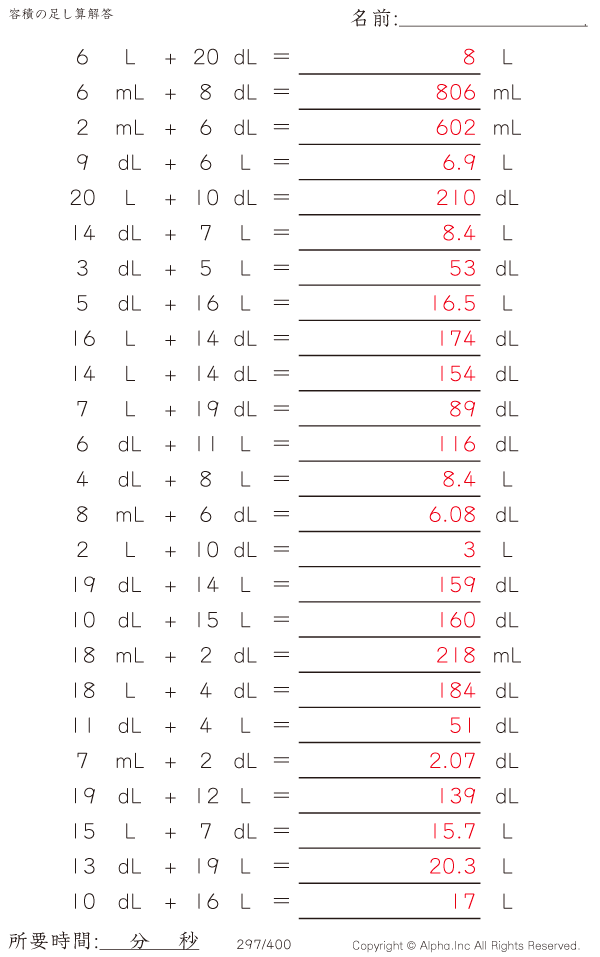 容積の足し算解答

名前:____

6 L + 20 dL = 8 L
6 mL + 8 dL = 806 mL
2 mL + 6 dL = 602 mL
9 dL + 6 L = 6.9 L
20 L + 10 dL = 210 dL
14 dL + 7 L = 8.4 L
3 dL + 5 L = 53 dL
5 dL + 16 L = 16.5 L
16 L + 14 dL = 174 dL
14 L + 14 dL = 154 dL
7 L + 19 dL = 89 dL
6 dL + 11 L = 116 dL
4 dL + 8 L = 8.4 L
8 mL + 6 dL = 6.08 dL
2 L + 10 dL = 3 L
19 dL + 14 L = 159 dL
10 dL + 15 L = 160 dL
18 mL + 2 dL = 218 mL
18 L + 4 dL = 184 dL
11 dL + 4 L = 51 dL
7 mL + 2 dL = 2.07 dL
19 dL + 12 L = 139 dL
15 L + 7 dL = 15.7 L
13 dL + 19 L = 20.3 L
10 dL + 16 L = 17 L

所要時間:____分____秒

297/400

Copyright © Alpha.Inc All Rights Reserved.